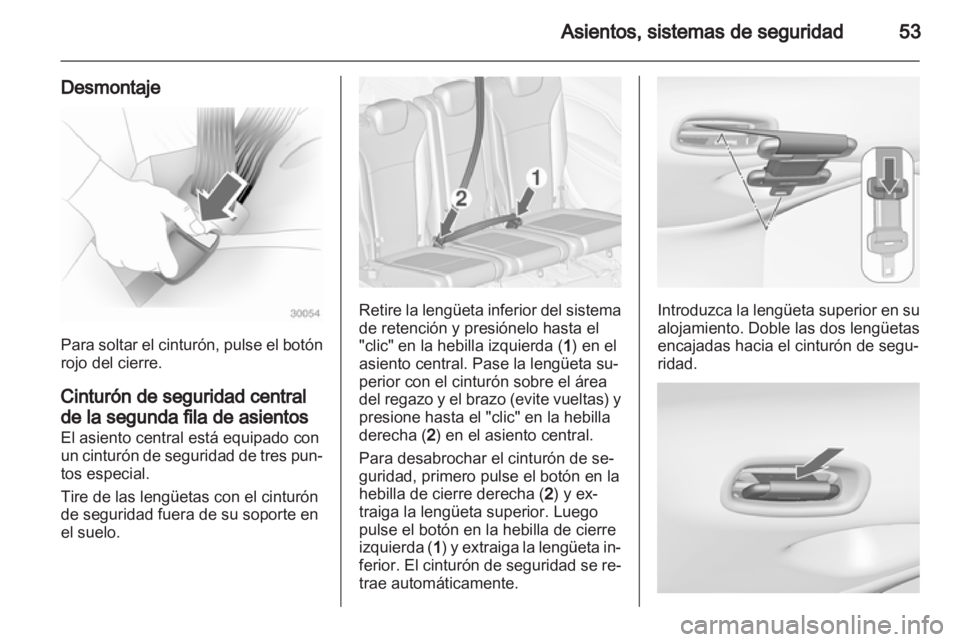 Asientos, sistemas de seguridad 53

Desmontaje

30054

Para soltar el cinturón, pulse el botón rojo del cierre.

Cinturón de seguridad central de la segunda fila de asientos
El asiento central está equipado con un cinturón de seguridad de tres puntos especial.

Tire de las lengüetas con el cinturón de seguridad fuera de su soporte en el suelo.

2

1

Retire la lengüeta inferior del sistema de retención y presiónelo hasta el "clic" en la hebilla izquierda (1) en el asiento central. Pase la lengüeta superior con el cinturón sobre el área del regazo y el brazo (evite vueltas) y presione hasta el "clic" en la hebilla derecha (2) en el asiento central.

Para desabrochar el cinturón de seguridad, primero pulse el botón en la hebilla de cierre derecha (2) y extraiga la lengüeta superior. Luego pulse el botón en la hebilla de cierre izquierda (1) y extraiga la lengüeta inferior. El cinturón de seguridad se retrae automáticamente.

Introduzca la lengüeta superior en su alojamiento. Doble las dos lengüetas encajadas hacia el cinturón de seguridad.

carmanualsonline.info